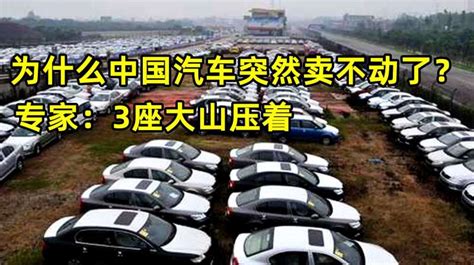 为什么中国汽车突然卖不动了？
专家：3座大山压着